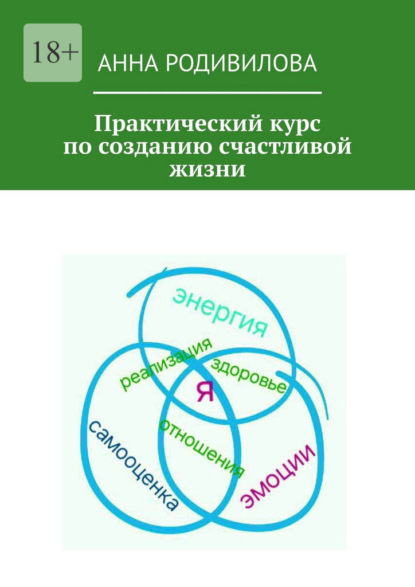 18+

АННА РОДИВИЛОВА

Практический курс по созданию счастливой жизни

энергия

реализация

здоровье

Я

самооценка

отношения

эмоции